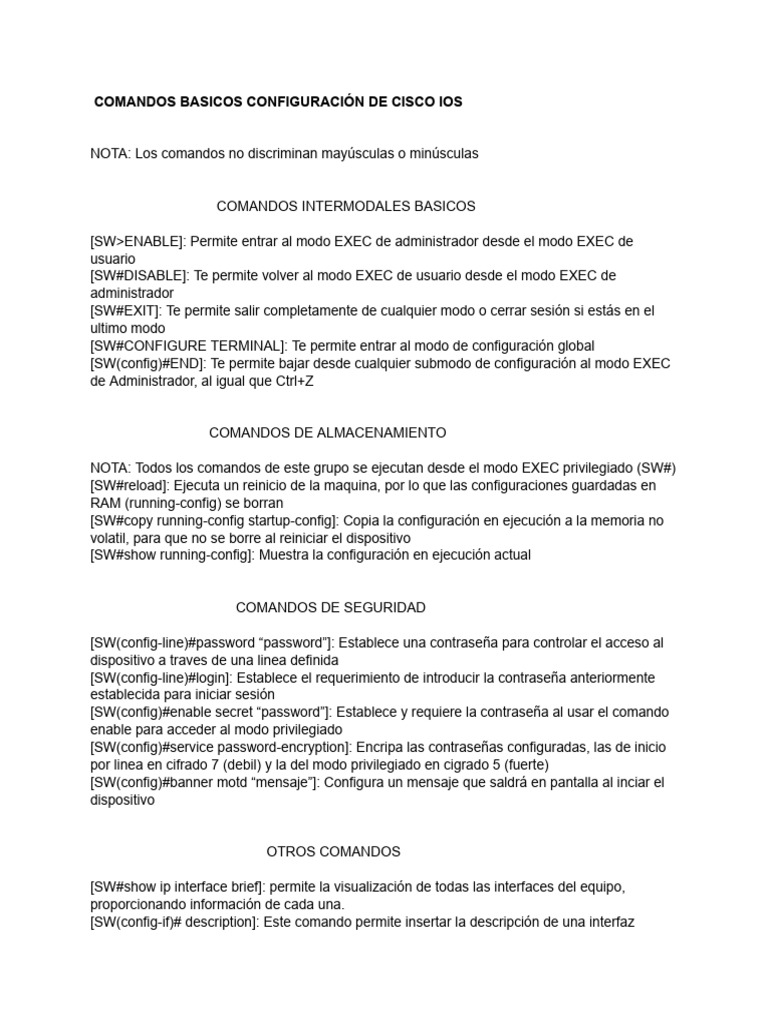 COMANDOS BASICOS CONFIGURACIÓN DE CISCO IOS

NOTA: Los comandos no discriminan mayúsculas o minúsculas

COMANDOS INTERMODALES BASICOS

[SW>ENABLE]: Permite entrar al modo EXEC de administrador desde el modo EXEC de usuario
[SW#DISABLE]: Te permite volver al modo EXEC de usuario desde el modo EXEC de administrador
[SW#EXIT]: Te permite salir completamente de cualquier modo o cerrar sesión si estás en el ultimo modo
[SW#CONFIGURE TERMINAL]: Te permite entrar al modo de configuración global
[SW(config)#END]: Te permite bajar desde cualquier submodo de configuración al modo EXEC de Administrador, al igual que Ctrl+Z

COMANDOS DE ALMACENAMIENTO

NOTA: Todos los comandos de este grupo se ejecutan desde el modo EXEC privilegiado (SW#)
[SW#reload]: Ejecuta un reinicio de la maquina, por lo que las configuraciones guardadas en RAM (running-config) se borran
[SW#copy running-config startup-config]: Copia la configuración en ejecución a la memoria no volatil, para que no se borre al reiniciar el dispositivo
[SW#show running-config]: Muestra la configuración en ejecución actual

COMANDOS DE SEGURIDAD

[SW(config-line)#password “password”]: Establece una contraseña para controlar el acceso al dispositivo a traves de una linea definida
[SW(config-line)#login]: Establece el requerimiento de introducir la contraseña anteriormente establecida para iniciar sesión
[SW(config)#enable secret “password”]: Establece y requiere la contraseña al usar el comando enable para acceder al modo privilegiado
[SW(config)#service password-encryption]: Encripa las contraseñas configuradas, las de inicio por linea en cifrado 7 (debil) y la del modo privilegiado en cigrado 5 (fuerte)
[SW(config)#banner motd “mensaje”]: Configura un mensaje que saldrá en pantalla al inciar el dispositivo

OTROS COMANDOS

[SW#show ip interface brief]: permite la visualización de todas las interfaces del equipo, proporcionando información de cada una.
[SW(config-if)# description]: Este comando permite insertar la descripción de una interfaz